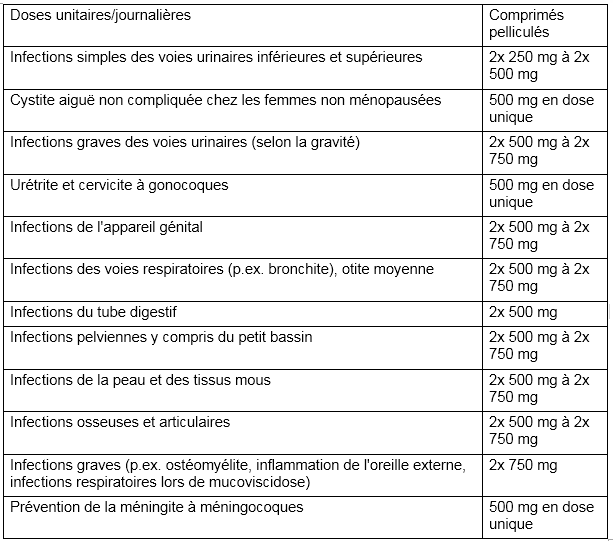 | Doses unitaires/journalières | Comprimés pelliculés |
|---|---|
| Infections simples des voies urinaires inférieures et supérieures | 2x 250 mg à 2x 500 mg |
| Cystite aiguë non compliquée chez les femmes non ménopausées | 500 mg en dose unique |
| Infections graves des voies urinaires (selon la gravité) | 2x 500 mg à 2x 750 mg |
| Urétrite et cervicite à gonocoques | 500 mg en dose unique |
| Infections de l'appareil génital | 2x 500 mg à 2x 750 mg |
| Infections des voies respiratoires (p.ex. bronchite), otite moyenne | 2x 500 mg à 2x 750 mg |
| Infections du tube digestif | 2x 500 mg |
| Infections pelviennes y compris du petit bassin | 2x 500 mg à 2x 750 mg |
| Infections de la peau et des tissus mous | 2x 500 mg à 2x 750 mg |
| Infections osseuses et articulaires | 2x 500 mg à 2x 750 mg |
| Infections graves (p.ex. ostéomyélite, inflammation de l'oreille externe, infections respiratoires lors de mucoviscidose) | 2x 750 mg |
| Prévention de la méningite à méningocoques | 500 mg en dose unique |